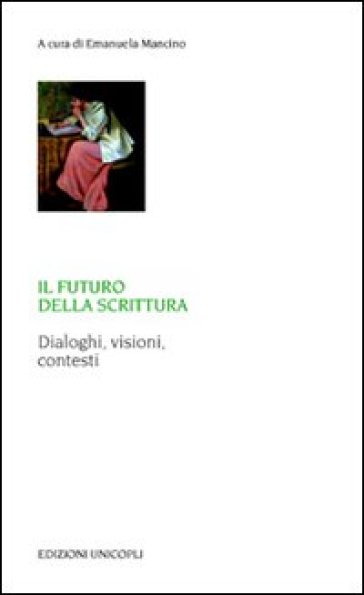 A cura di Emanuela Mancino

IL FUTURO
DELLA SCRITTURA

Dialoghi, visioni, contesti

EDIZIONI UNICOPLI